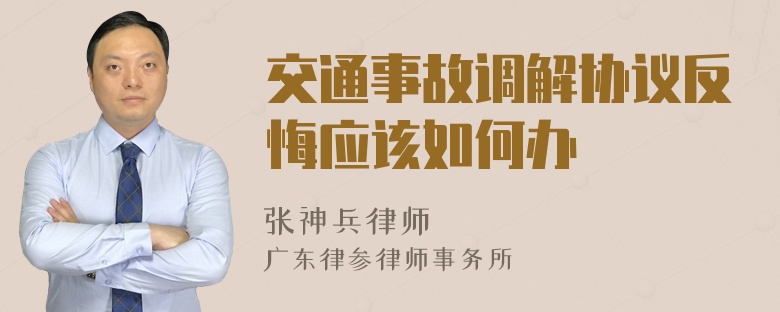 交通事故调解协议反悔应该如何办

张神兵律师
广东律参律师事务所